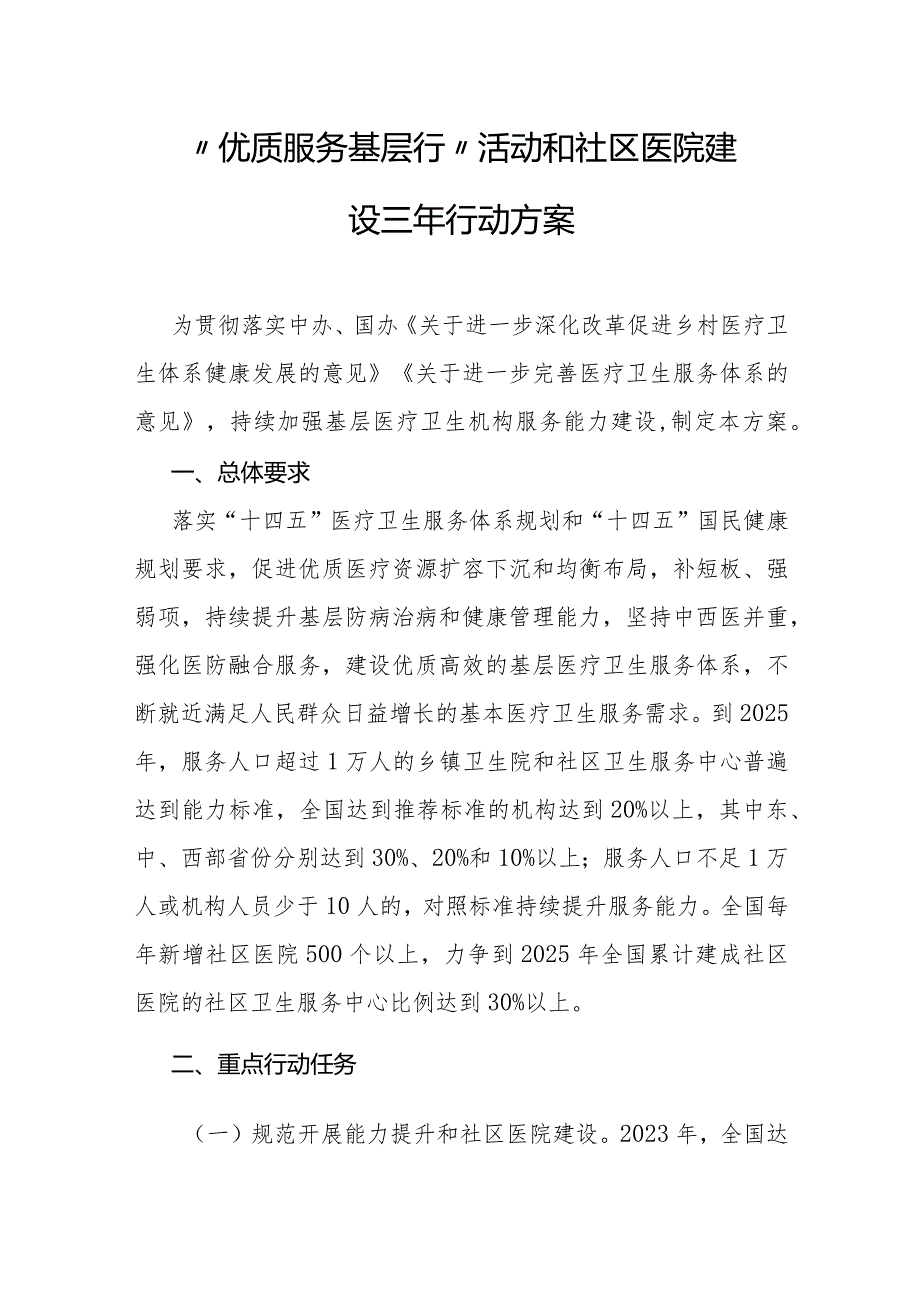 〃优质服务基层行〃活动和社区医院建设三年行动方案

为贯彻落实中办、国办《关于进一步深化改革促进乡村医疗卫生体系健康发展的意见》《关于进一步完善医疗卫生服务体系的意见》，持续加强基层医疗卫生机构服务能力建设,制定本方案。

一、总体要求

落实“十四五”医疗卫生服务体系规划和“十四五”国民健康规划要求，促进优质医疗资源扩容下沉和均衡布局，补短板、强弱项，持续提升基层防病治病和健康管理能力，坚持中西医并重，强化医防融合服务，建设优质高效的基层医疗卫生服务体系，不断就近满足人民群众日益增长的基本医疗卫生服务需求。到2025年，服务人口超过1万人的乡镇卫生院和社区卫生服务中心普遍达到能力标准，全国达到推荐标准的机构达到20%以上，其中东、中、西部省份分别达到30%、20%和10%以上；服务人口不足1万人或机构人员少于10人的，对照标准持续提升服务能力。全国每年新增社区医院500个以上，力争到2025年全国累计建成社区医院的社区卫生服务中心比例达到30%以上。

二、重点行动任务

（一）规范开展能力提升和社区医院建设。2023年，全国达